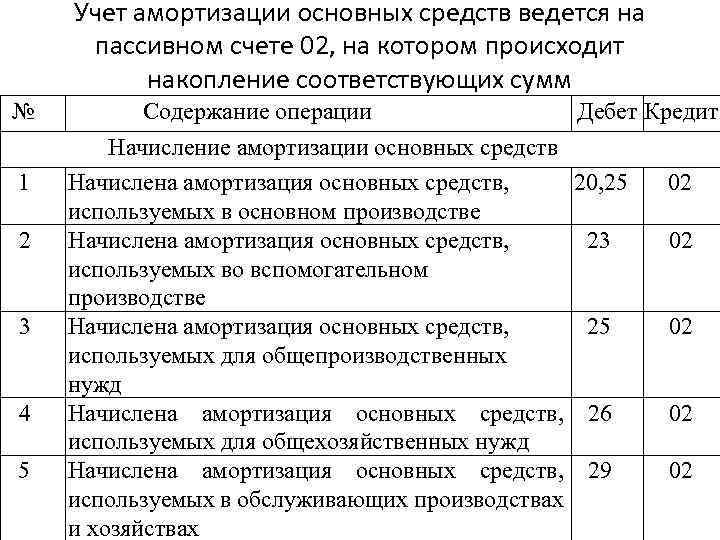 Учет амортизации основных средств ведется на пассивном счете 02, на котором происходит накопление соответствующих сумм

| № | Содержание операции | Дебет | Кредит |
|---|---|---|---|
| | Начисление амортизации основных средств | | |
| 1 | Начислена амортизация основных средств, используемых в основном производстве | 20,25 | 02 |
| 2 | Начислена амортизация основных средств, используемых во вспомогательном производстве | 23 | 02 |
| 3 | Начислена амортизация основных средств, используемых для общепроизводственных нужд | 25 | 02 |
| 4 | Начислена амортизация основных средств, используемых для общехозяйственных нужд | 26 | 02 |
| 5 | Начислена амортизация основных средств, используемых в обслуживающих производствах и хозяйствах | 29 | 02 |